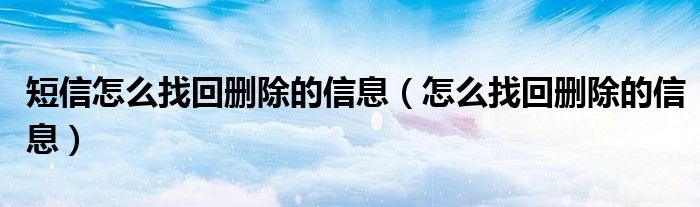 短信怎么找回删除的信息（怎么找回删除的信息）